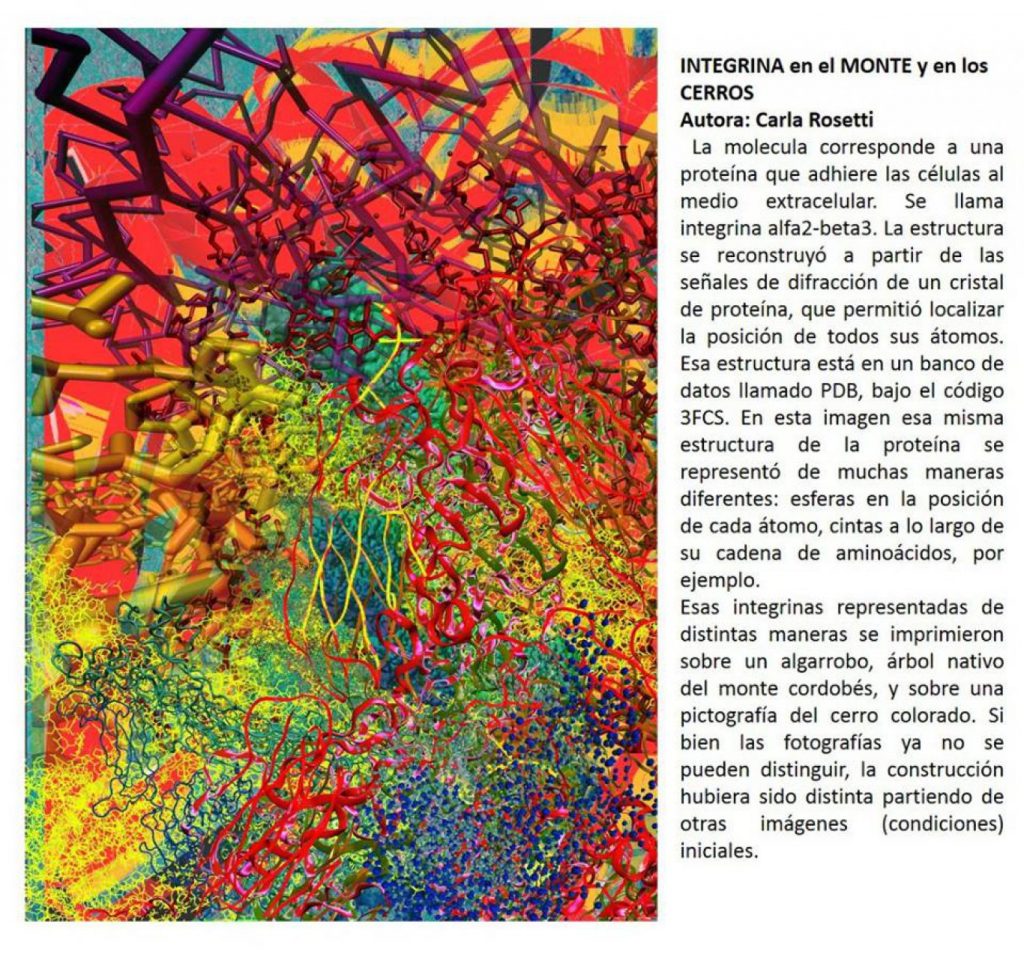 INTEGRINA en el MONTE y en los CERROS
Autora: Carla Rosetti

La molecula corresponde a una proteína que adhiere las células al medio extracelular. Se llama integrina alfa2-beta3. La estructura se reconstruyó a partir de las señales de difracción de un cristal de proteína, que permitió localizar la posición de todos sus átomos. Esa estructura está en un banco de datos llamado PDB, bajo el código 3FCS. En esta imagen esa misma estructura de la proteína se representó de muchas maneras diferentes: esferas en la posición de cada átomo, cintas a lo largo de su cadena de aminoácidos, por ejemplo.

Esas integrinas representadas de distintas maneras se imprimieron sobre un algarrobo, árbol nativo del monte cordobés, y sobre una pictografía del cerro colorado. Si bien las fotografías ya no se pueden distinguir, la construcción hubiera sido distinta partiendo de otras imágenes (condiciones) iniciales.